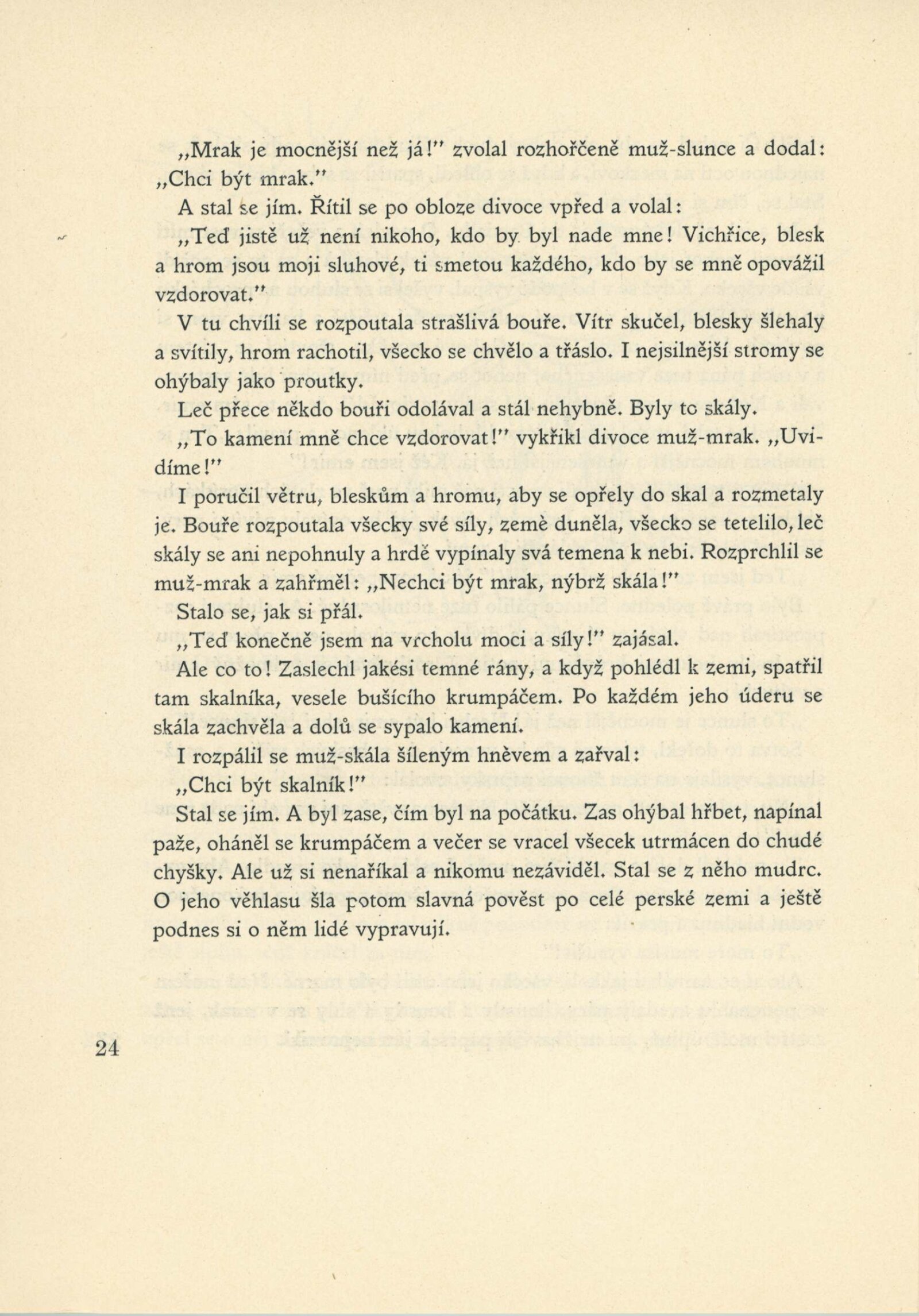 „Mrak je mocnější než já!" zvolal rozhořčeně muž-slunce a dodal: „Chci být mrak."

A stal se jím. Řítil se po obloze divoce vpřed a volal:

„Teď jistě už není nikoho, kdo by byl nade mne! Vichřice, blesk a hrom jsou moji sluhové, ti smetou každého, kdo by se mně opovážil vzdorovat."

V tu chvíli se rozpoutala strašlivá bouře. Vítr skučel, blesky šlehaly a svítily, hrom rachotil, všecko se chvělo a třáslo. I nejsilnější stromy se ohýbaly jako proutky.

Leč přece někdo bouři odolával a stál nehybně. Byly to skály.

„To kamení mně chce vzdorovat!" vykřikl divoce muž-mrak. „Uvidíme!"

I poručil větru, bleskům a hromu, aby se opřely do skal a rozmetaly je. Bouře rozpoutala všecky své síly, země duněla, všecko se tetelilo, leč skály se ani nepohnuly a hrdě vypínaly svá temena k nebi. Rozprchlil se muž-mrak a zahřměl: „Nechci být mrak, nýbrž skála!"

Stalo se, jak si přál.

„Teď konečně jsem na vrcholu moci a síly!" zajásal.

Ale co to! Zaslechl jakési temné rány, a když pohlédl k zemi, spatřil tam skalníka, vesele bušícího krumpáčem. Po každém jeho úderu se skála zachvěla a dolů se sypalo kamení.

I rozpálil se muž-skála šíleným hněvem a zařval:

„Chci být skalník!"

Stal se jím. A byl zase, čím byl na počátku. Zas ohýbal hřbet, napínal paže, oháněl se krumpáčem a večer se vracel všecek utrmácen do chudé chyšky. Ale už si nenaříkal a nikomu nezáviděl. Stal se z něho mudrc. O jeho věhlasu šla potom slavná pověst po celé perské zemi a ještě podnes si o něm lidé vypravují.

24